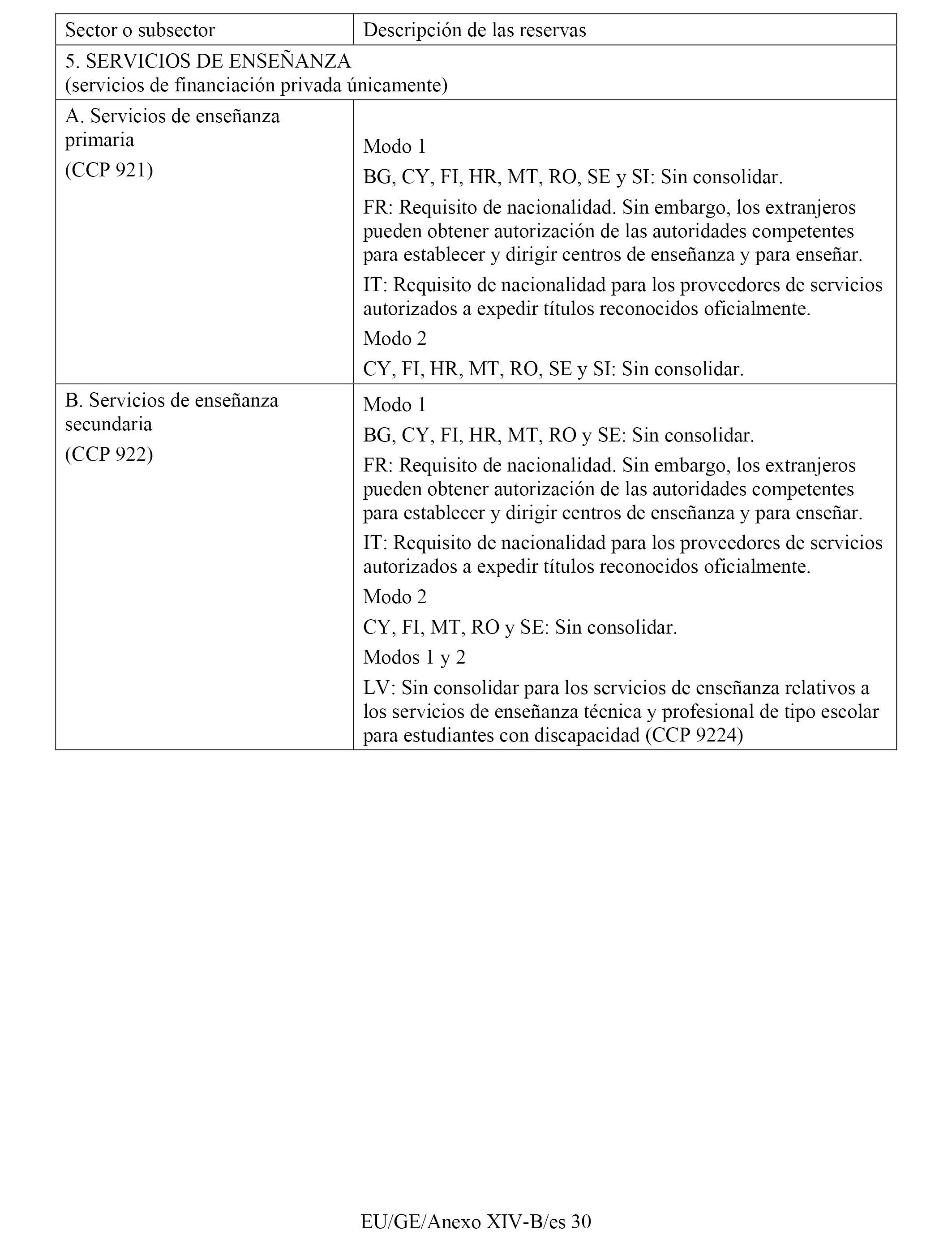 | Sector o subsector | Descripción de las reservas |
|---|---|
| 5. SERVICIOS DE ENSEÑANZA (servicios de financiación privada únicamente) | |
| A. Servicios de enseñanza primaria (CCP 921) | Modo 1 BG, CY, FI, HR, MT, RO, SE y SI: Sin consolidar. FR: Requisito de nacionalidad. Sin embargo, los extranjeros pueden obtener autorización de las autoridades competentes para establecer y dirigir centros de enseñanza y para enseñar. IT: Requisito de nacionalidad para los proveedores de servicios autorizados a expedir títulos reconocidos oficialmente. Modo 2 CY, FI, HR, MT, RO, SE y SI: Sin consolidar. |
| B. Servicios de enseñanza secundaria (CCP 922) | Modo 1 BG, CY, FI, HR, MT, RO y SE: Sin consolidar. FR: Requisito de nacionalidad. Sin embargo, los extranjeros pueden obtener autorización de las autoridades competentes para establecer y dirigir centros de enseñanza y para enseñar. IT: Requisito de nacionalidad para los proveedores de servicios autorizados a expedir títulos reconocidos oficialmente. Modo 2 CY, FI, MT, RO y SE: Sin consolidar. Modos 1 y 2 LV: Sin consolidar para los servicios de enseñanza relativos a los servicios de enseñanza técnica y profesional de tipo escolar para estudiantes con discapacidad (CCP 9224) |

EU/GE/Anexo XIV-B/es 30